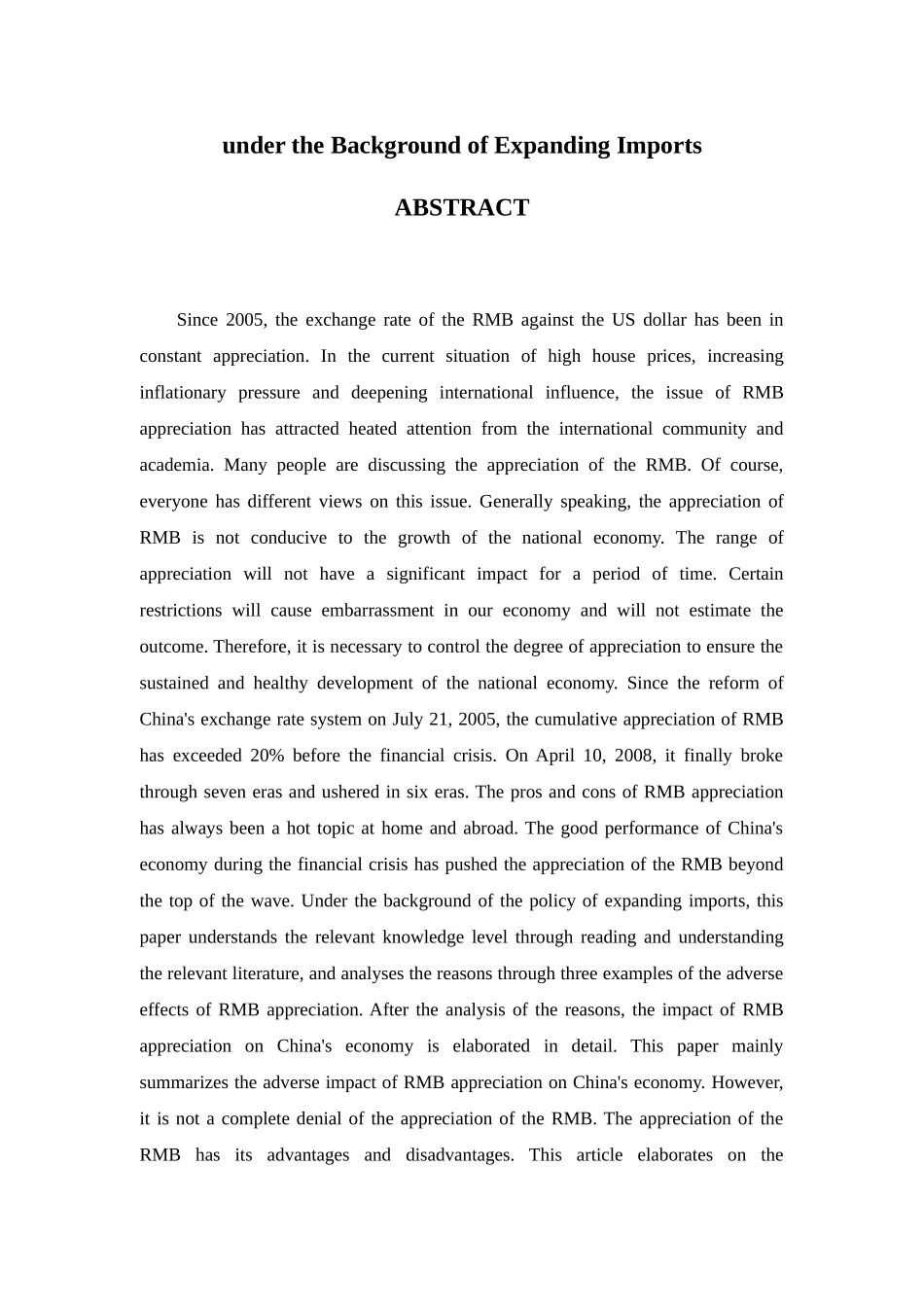 under the Background of Expanding Imports

ABSTRACT

Since 2005, the exchange rate of the RMB against the US dollar has been in constant appreciation. In the current situation of high house prices, increasing inflationary pressure and deepening international influence, the issue of RMB appreciation has attracted heated attention from the international community and academia. Many people are discussing the appreciation of the RMB. Of course, everyone has different views on this issue. Generally speaking, the appreciation of RMB is not conducive to the growth of the national economy. The range of appreciation will not have a significant impact for a period of time. Certain restrictions will cause embarrassment in our economy and will not estimate the outcome. Therefore, it is necessary to control the degree of appreciation to ensure the sustained and healthy development of the national economy. Since the reform of China's exchange rate system on July 21, 2005, the cumulative appreciation of RMB has exceeded 20% before the financial crisis. On April 10, 2008, it finally broke through seven eras and ushered in six eras. The pros and cons of RMB appreciation has always been a hot topic at home and abroad. The good performance of China's economy during the financial crisis has pushed the appreciation of the RMB beyond the top of the wave. Under the background of the policy of expanding imports, this paper understands the relevant knowledge level through reading and understanding the relevant literature, and analyses the reasons through three examples of the adverse effects of RMB appreciation. After the analysis of the reasons, the impact of RMB appreciation on China's economy is elaborated in detail. This paper mainly summarizes the adverse impact of RMB appreciation on China's economy. However, it is not a complete denial of the appreciation of the RMB. The appreciation of the RMB has its advantages and disadvantages. This article elaborates on the